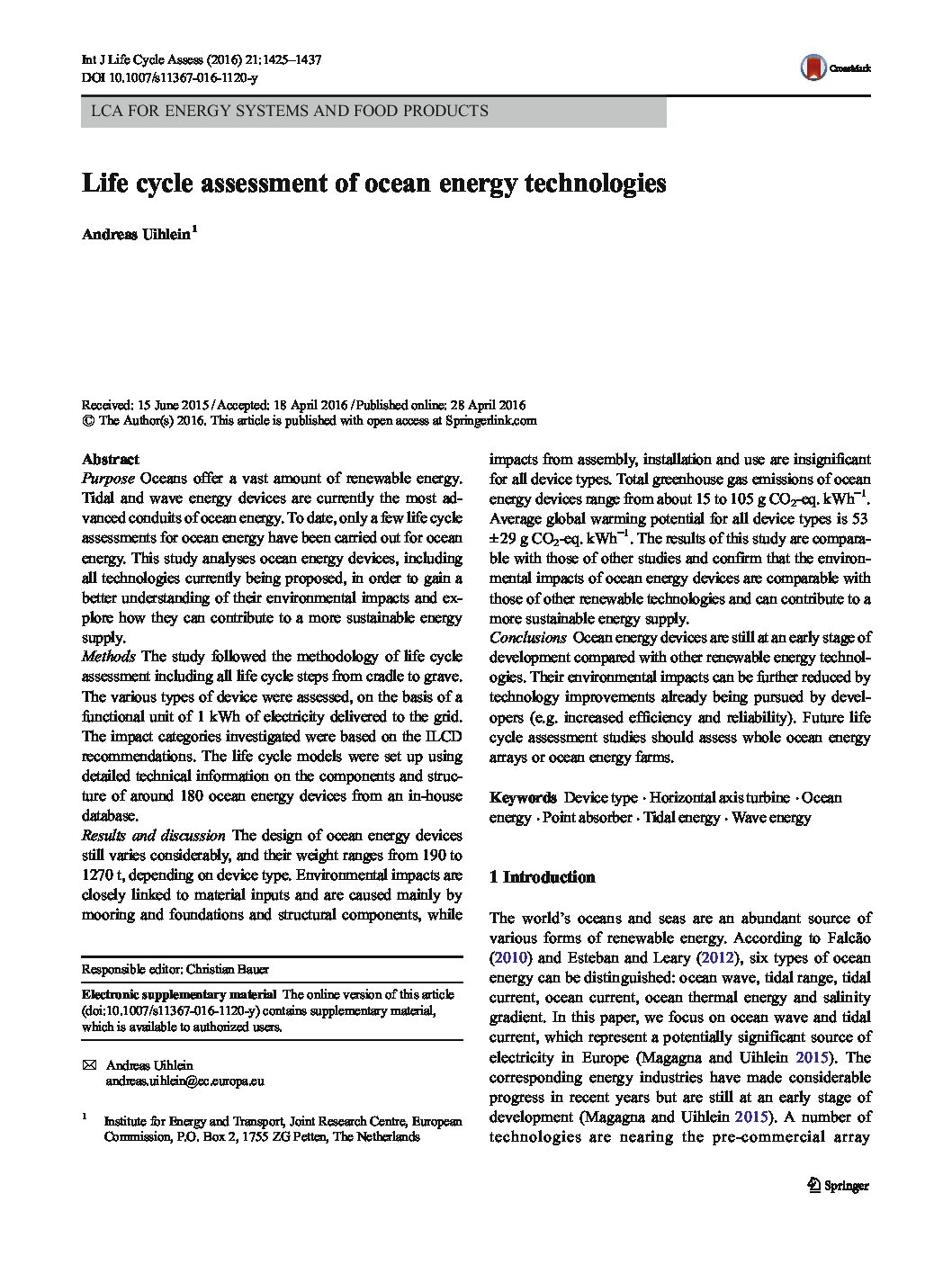 Int J Life Cycle Assess (2016) 21:1425–1437
DOI 10.1007/s11367-016-1120-y

CrossMark

LCA FOR ENERGY SYSTEMS AND FOOD PRODUCTS

Life cycle assessment of ocean energy technologies

Andreas Uihlein$^1$

Received: 15 June 2015 / Accepted: 18 April 2016 / Published online: 28 April 2016
© The Author(s) 2016. This article is published with open access at Springerlink.com

Abstract
Purpose Oceans offer a vast amount of renewable energy. Tidal and wave energy devices are currently the most advanced conduits of ocean energy. To date, only a few life cycle assessments for ocean energy have been carried out for ocean energy. This study analyses ocean energy devices, including all technologies currently being proposed, in order to gain a better understanding of their environmental impacts and explore how they can contribute to a more sustainable energy supply.
Methods The study followed the methodology of life cycle assessment including all life cycle steps from cradle to grave. The various types of device were assessed, on the basis of a functional unit of 1 kWh of electricity delivered to the grid. The impact categories investigated were based on the ILCD recommendations. The life cycle models were set up using detailed technical information on the components and structure of around 180 ocean energy devices from an in-house database.
Results and discussion The design of ocean energy devices still varies considerably, and their weight ranges from 190 to 1270 t, depending on device type. Environmental impacts are closely linked to material inputs and are caused mainly by mooring and foundations and structural components, while impacts from assembly, installation and use are insignificant for all device types. Total greenhouse gas emissions of ocean energy devices range from about 15 to 105 g $CO_2$-eq. $kWh^{-1}$. Average global warming potential for all device types is 53 ±29 g $CO_2$-eq. $kWh^{-1}$. The results of this study are comparable with those of other studies and confirm that the environmental impacts of ocean energy devices are comparable with those of other renewable technologies and can contribute to a more sustainable energy supply.
Conclusions Ocean energy devices are still at an early stage of development compared with other renewable energy technologies. Their environmental impacts can be further reduced by technology improvements already being pursued by developers (e.g. increased efficiency and reliability). Future life cycle assessment studies should assess whole ocean energy arrays or ocean energy farms.

Keywords Device type · Horizontal axis turbine · Ocean energy · Point absorber · Tidal energy · Wave energy

1 Introduction

The world's oceans and seas are an abundant source of various forms of renewable energy. According to Falcão (2010) and Esteban and Leary (2012), six types of ocean energy can be distinguished: ocean wave, tidal range, tidal current, ocean current, ocean thermal energy and salinity gradient. In this paper, we focus on ocean wave and tidal current, which represent a potentially significant source of electricity in Europe (Magagna and Uihlein 2015). The corresponding energy industries have made considerable progress in recent years but are still at an early stage of development (Magagna and Uihlein 2015). A number of technologies are nearing the pre-commercial array

Responsible editor: Christian Bauer

Electronic supplementary material The online version of this article (doi:10.1007/s11367-016-1120-y) contains supplementary material, which is available to authorized users.

✉ Andreas Uihlein
andreas.uihlein@ec.europa.eu

$^1$ Institute for Energy and Transport, Joint Research Centre, European Commission, P.O. Box 2, 1755 ZG Petten, The Netherlands

Springer